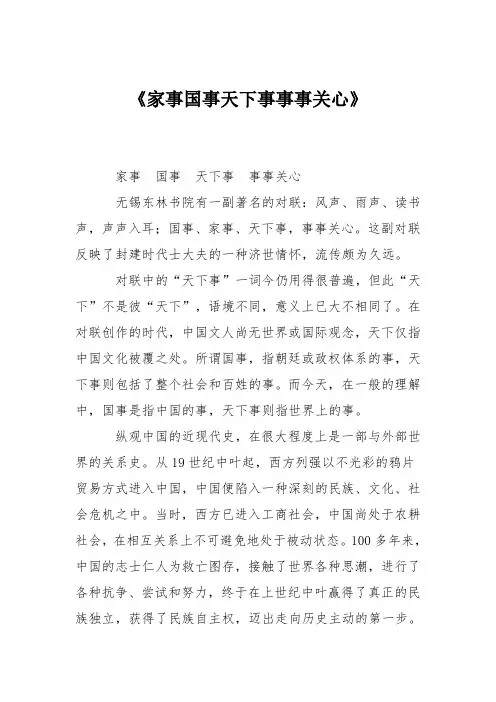 《家事国事天下事事事关心》

家事　国事　天下事　事事关心

无锡东林书院有一副著名的对联：风声、雨声、读书声，声声入耳；国事、家事、天下事，事事关心。这副对联反映了封建时代士大夫的一种济世情怀，流传颇为久远。

对联中的“天下事”一词今仍用得很普遍，但此“天下”不是彼“天下”，语境不同，意义上已大不相同了。在对联创作的时代，中国文人尚无世界或国际观念，天下仅指中国文化被覆之处。所谓国事，指朝廷或政权体系的事，天下事则包括了整个社会和百姓的事。而今天，在一般的理解中，国事是指中国的事，天下事则指世界上的事。

纵观中国的近现代史，在很大程度上是一部与外部世界的关系史。从19世纪中叶起，西方列强以不光彩的鸦片贸易方式进入中国，中国便陷入一种深刻的民族、文化、社会危机之中。当时，西方已进入工商社会，中国尚处于农耕社会，在相互关系上不可避免地处于被动状态。100多年来，中国的志士仁人为救亡图存，接触了世界各种思潮，进行了各种抗争、尝试和努力，终于在上世纪中叶赢得了真正的民族独立，获得了民族自主权，迈出走向历史主动的第一步。